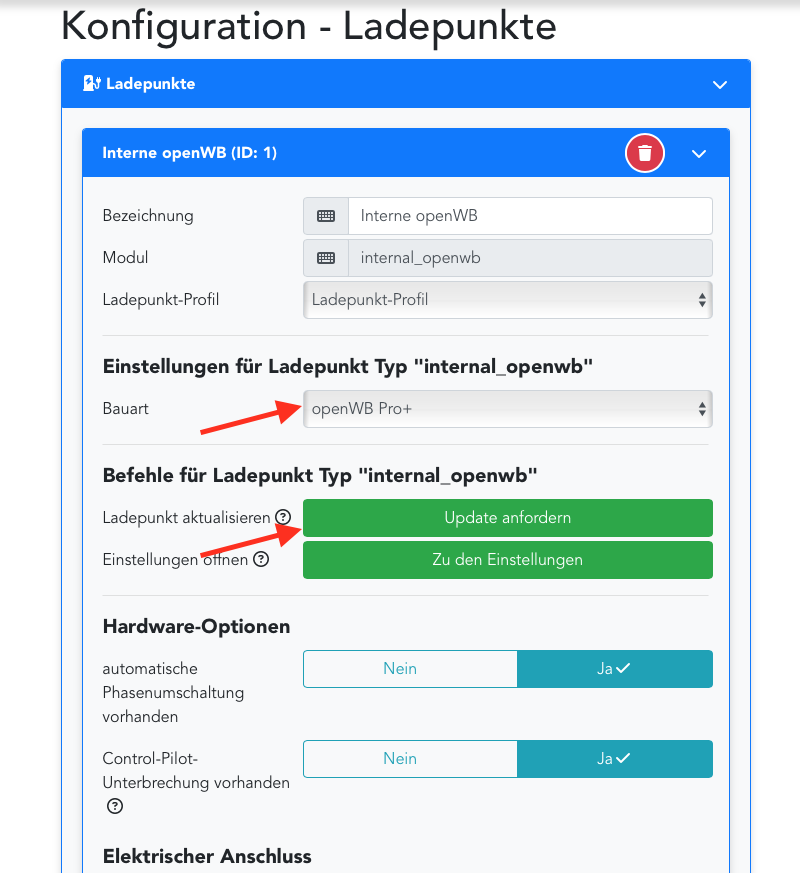 Konfiguration - Ladepunkte

Ladepunkte

Interne openWB (ID: 1)

Bezeichnung
Interne openWB

Modul
internal_openwb

Ladepunkt-Profil
Ladepunkt-Profil

Einstellungen für Ladepunkt Typ "internal_openwb"

Bauart
openWB Pro+

Befehle für Ladepunkt Typ "internal_openwb"

Ladepunkt aktualisieren
Update anfordern

Einstellungen öffnen
Zu den Einstellungen

Hardware-Optionen

automatische Phasenumschaltung vorhanden
Nein
Ja

Control-Pilot-Unterbrechung vorhanden
Nein
Ja

Elektrischer Anschluss